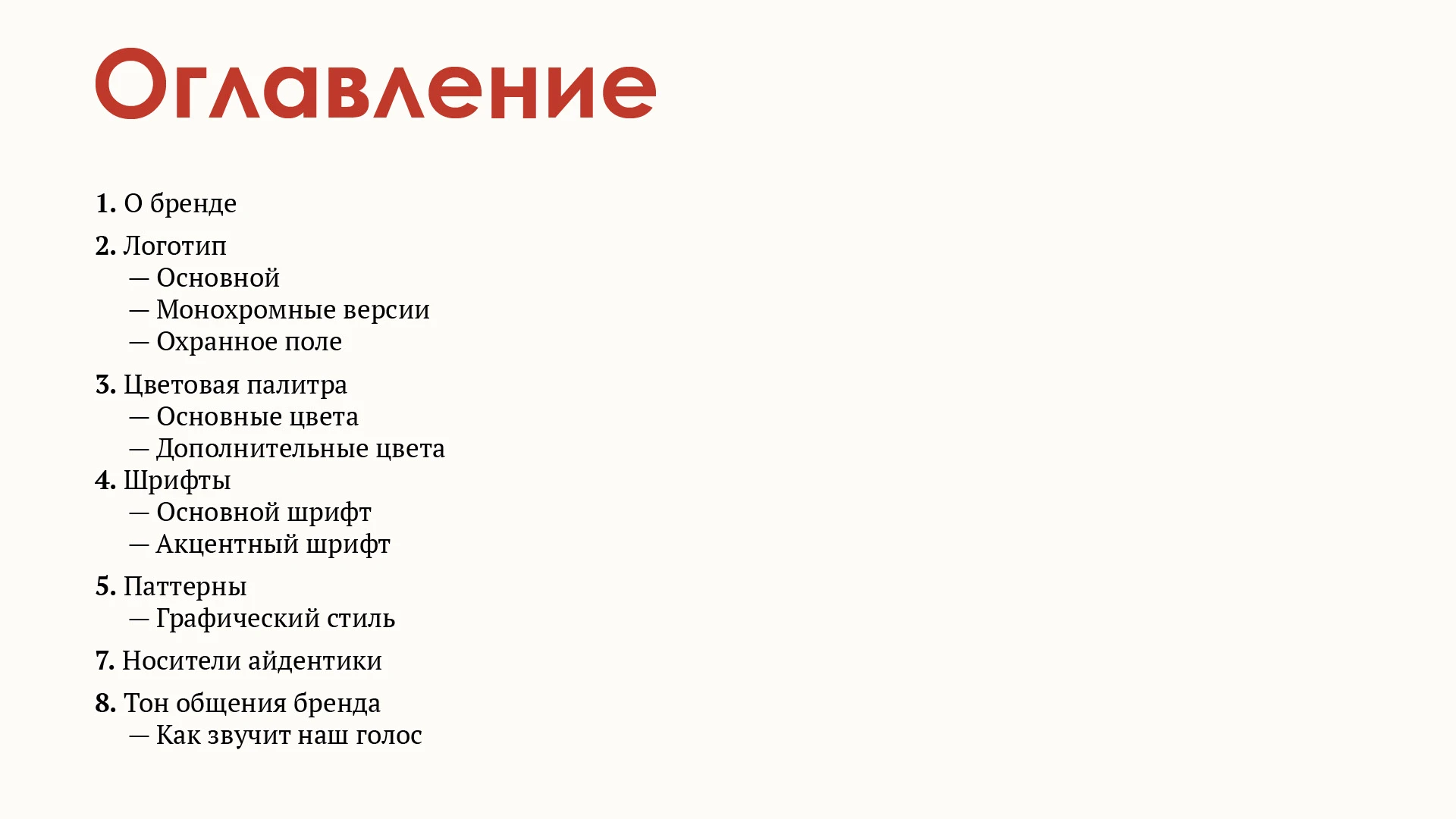 Оглавление

1. О бренде

2. Логотип
— Основной
— Монохромные версии
— Охранное поле

3. Цветовая палитра
— Основные цвета
— Дополнительные цвета
4. Шрифты
— Основной шрифт
— Акцентный шрифт

5. Паттерны
— Графический стиль

7. Носители айдентики

8. Тон общения бренда
— Как звучит наш голос